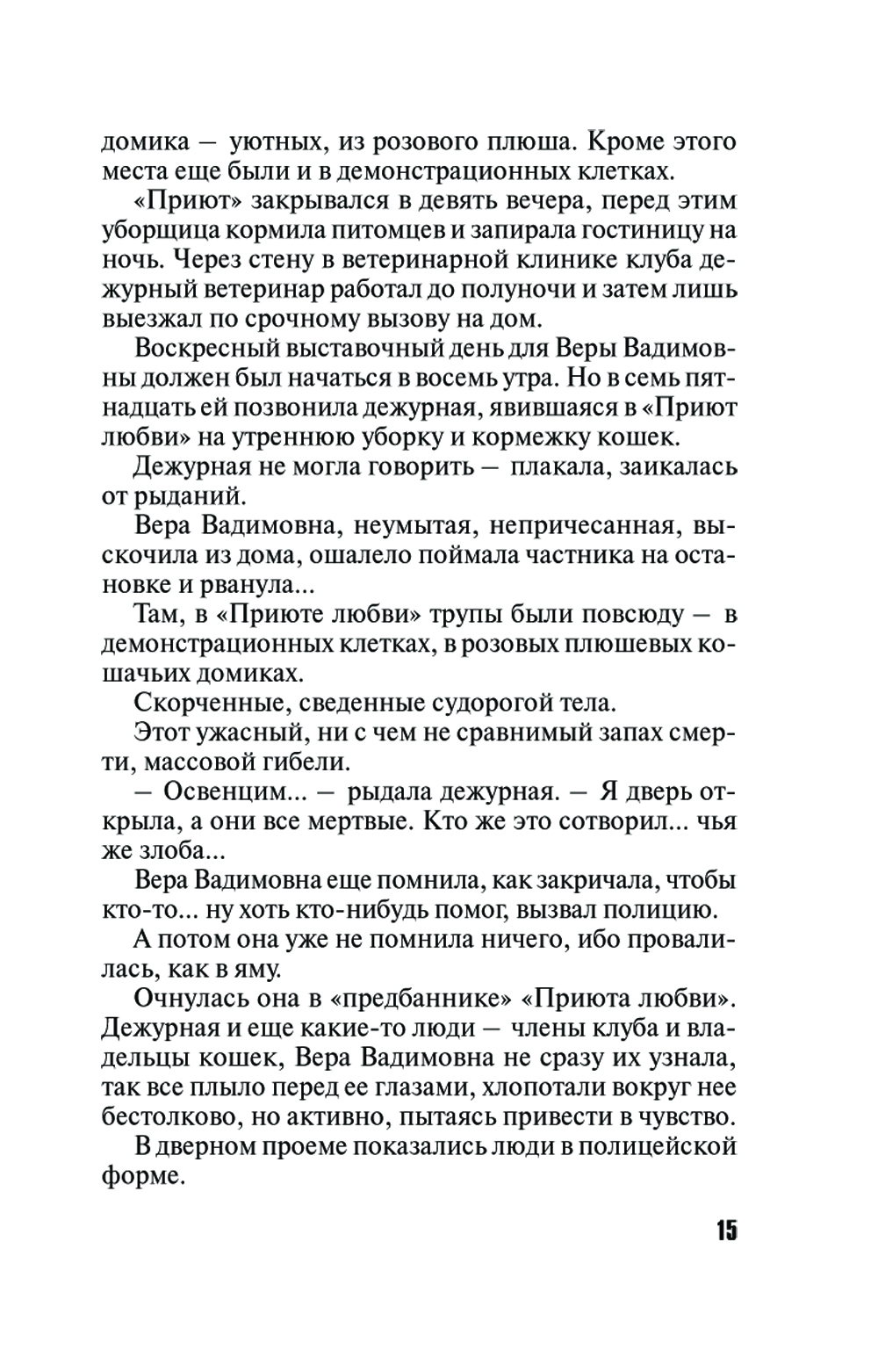 домика — уютных, из розового плюша. Кроме этого места еще были и в демонстрационных клетках.

«Приют» закрывался в девять вечера, перед этим уборщица кормила питомцев и запирала гостиницу на ночь. Через стену в ветеринарной клинике клуба дежурный ветеринар работал до полуночи и затем лишь выезжал по срочному вызову на дом.

Воскресный выставочный день для Веры Вадимовны должен был начаться в восемь утра. Но в семь пятнадцать ей позвонила дежурная, явившаяся в «Приют любви» на утреннюю уборку и кормежку кошек.

Дежурная не могла говорить — плакала, заикалась от рыданий.

Вера Вадимовна, неумытая, непричесанная, выскочила из дома, ошалело поймала частника на остановке и рванула...

Там, в «Приюте любви» трупы были повсюду — в демонстрационных клетках, в розовых плюшевых кошачьих домиках.

Скорченные, сведенные судорогой тела.

Этот ужасный, ни с чем не сравнимый запах смерти, массовой гибели.

— Освенцим... — рыдала дежурная. — Я дверь открыла, а они все мертвые. Кто же это сотворил... чья же злоба...

Вера Вадимовна еще помнила, как закричала, чтобы кто-то... ну хоть кто-нибудь помог, вызвал полицию.

А потом она уже не помнила ничего, ибо провалилась, как в яму.

Очнулась она в «предбаннике» «Приюта любви». Дежурная и еще какие-то люди — члены клуба и владельцы кошек, Вера Вадимовна не сразу их узнала, так все плыло перед ее глазами, хлопотали вокруг нее бестолково, но активно, пытаясь привести в чувство.

В дверном проеме показались люди в полицейской форме.

15